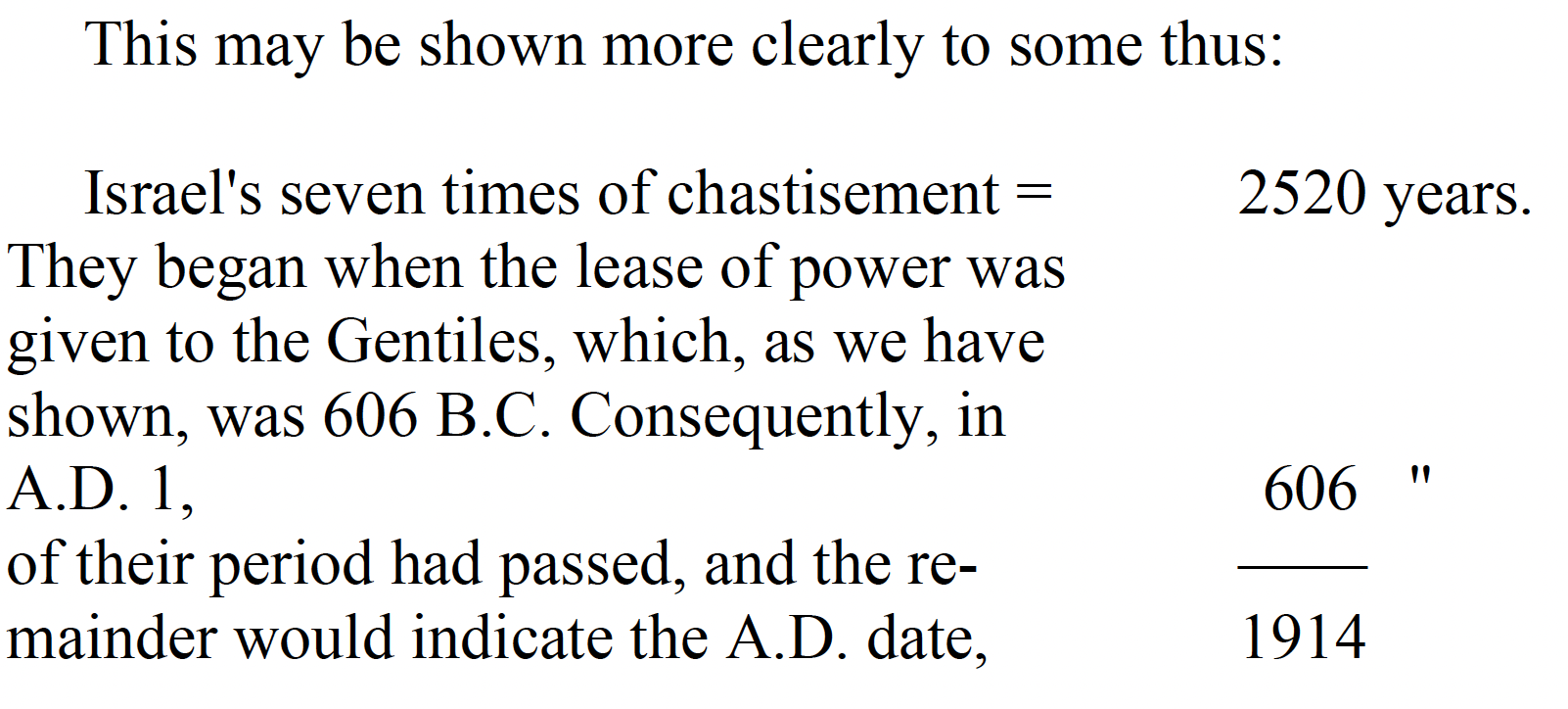 This may be shown more clearly to some thus:

Israel's seven times of chastisement = 2520 years.

They began when the lease of power was given to the Gentiles, which, as we have shown, was 606 B.C. Consequently, in A.D. 1, 606 "

of their period had passed, and the remainder would indicate the A.D. date, 1914